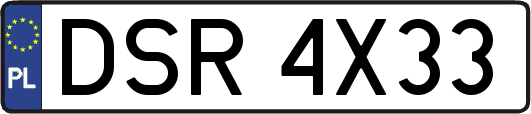 PL
DSR 4X33